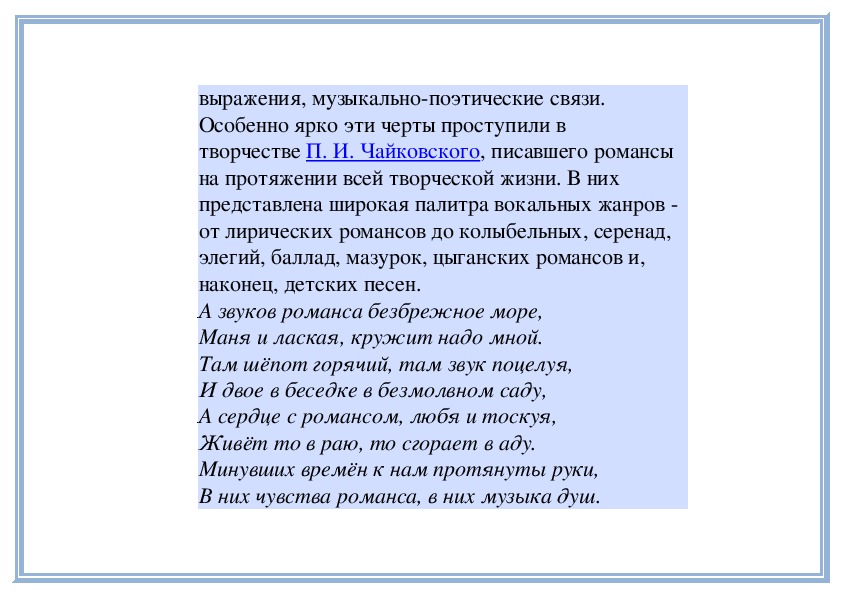 выражения, музыкально-поэтические связи. Особенно ярко эти черты проступили в творчестве П. И. Чайковского, писавшего романсы на протяжении всей творческой жизни. В них представлена широкая палитра вокальных жанров - от лирических романсов до колыбельных, серенад, элегий, баллад, мазурок, цыганских романсов и, наконец, детских песен.

А звуков романса безбрежное море,
Маня и лаская, кружит надо мной.
Там шёпот горячий, там звук поцелуя,
И двое в беседке в безмолвном саду,
А сердце с романсом, любя и тоскуя,
Живёт то в раю, то сгорает в аду.
Минувших времён к нам протянуты руки,
В них чувства романса, в них музыка душ.